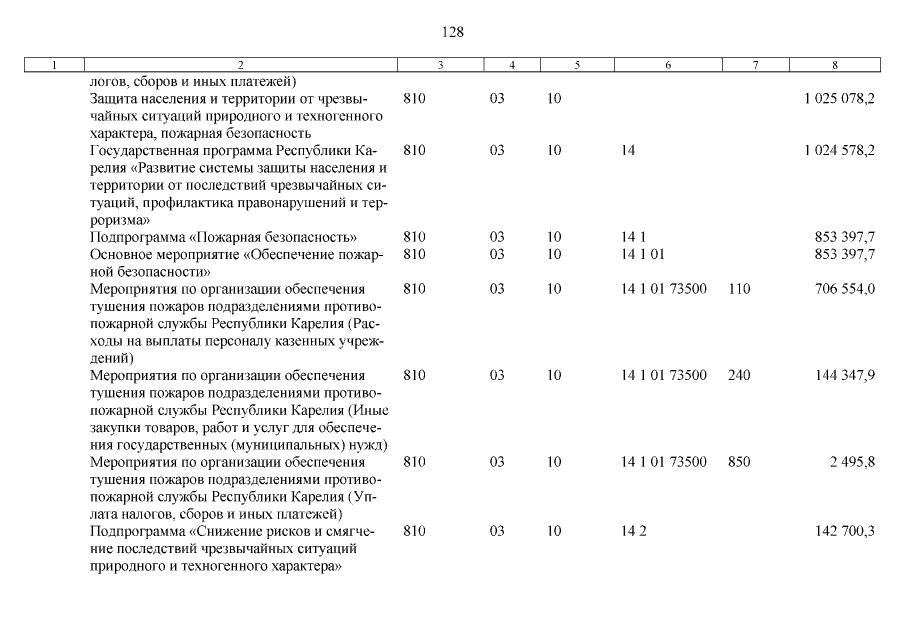 128

| 1 | 2 | 3 | 4 | 5 | 6 | 7 | 8 |
|---|---|---|---|---|---|---|---|
| | логов, сборов и иных платежей) | | | | | | |
| | Защита населения и территории от чрезвычайных ситуаций природного и техногенного характера, пожарная безопасность | 810 | 03 | 10 | | | 1 025 078,2 |
| | Государственная программа Республики Карелия «Развитие системы защиты населения и территории от последствий чрезвычайных ситуаций, профилактика правонарушений и терроризма» | 810 | 03 | 10 | 14 | | 1 024 578,2 |
| | Подпрограмма «Пожарная безопасность» | 810 | 03 | 10 | 14 1 | | 853 397,7 |
| | Основное мероприятие «Обеспечение пожарной безопасности» | 810 | 03 | 10 | 14 1 01 | | 853 397,7 |
| | Мероприятия по организации обеспечения тушения пожаров подразделениями противопожарной службы Республики Карелия (Расходы на выплаты персоналу казенных учреждений) | 810 | 03 | 10 | 14 1 01 73500 | 110 | 706 554,0 |
| | Мероприятия по организации обеспечения тушения пожаров подразделениями противопожарной службы Республики Карелия (Иные закупки товаров, работ и услуг для обеспечения государственных (муниципальных) нужд) | 810 | 03 | 10 | 14 1 01 73500 | 240 | 144 347,9 |
| | Мероприятия по организации обеспечения тушения пожаров подразделениями противопожарной службы Республики Карелия (Уплата налогов, сборов и иных платежей) | 810 | 03 | 10 | 14 1 01 73500 | 850 | 2 495,8 |
| | Подпрограмма «Снижение рисков и смягчение последствий чрезвычайных ситуаций природного и техногенного характера» | 810 | 03 | 10 | 14 2 | | 142 700,3 |